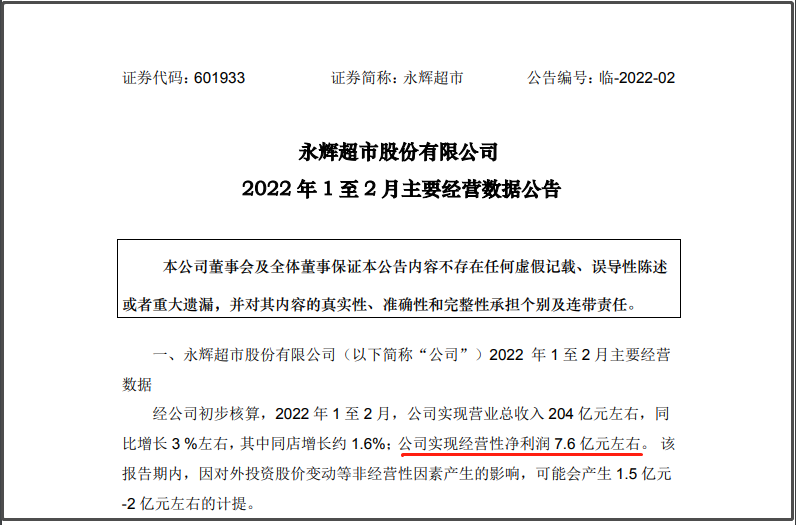 证券代码：601933 证券简称：永辉超市 公告编号：临-2022-02

永辉超市股份有限公司
2022年1至2月主要经营数据公告

本公司董事会及全体董事保证本公告内容不存在任何虚假记载、误导性陈述或者重大遗漏，并对其内容的真实性、准确性和完整性承担个别及连带责任。

一、永辉超市股份有限公司（以下简称“公司”）2022年1至2月主要经营数据

经公司初步核算，2022年1至2月，公司实现营业总收入204亿元左右，同比增长3%左右，其中同店增长约1.6%；公司实现经营性净利润7.6亿元左右。该报告期内，因对外投资股价变动等非经营性因素产生的影响，可能会产生1.5亿元-2亿元左右的计提。